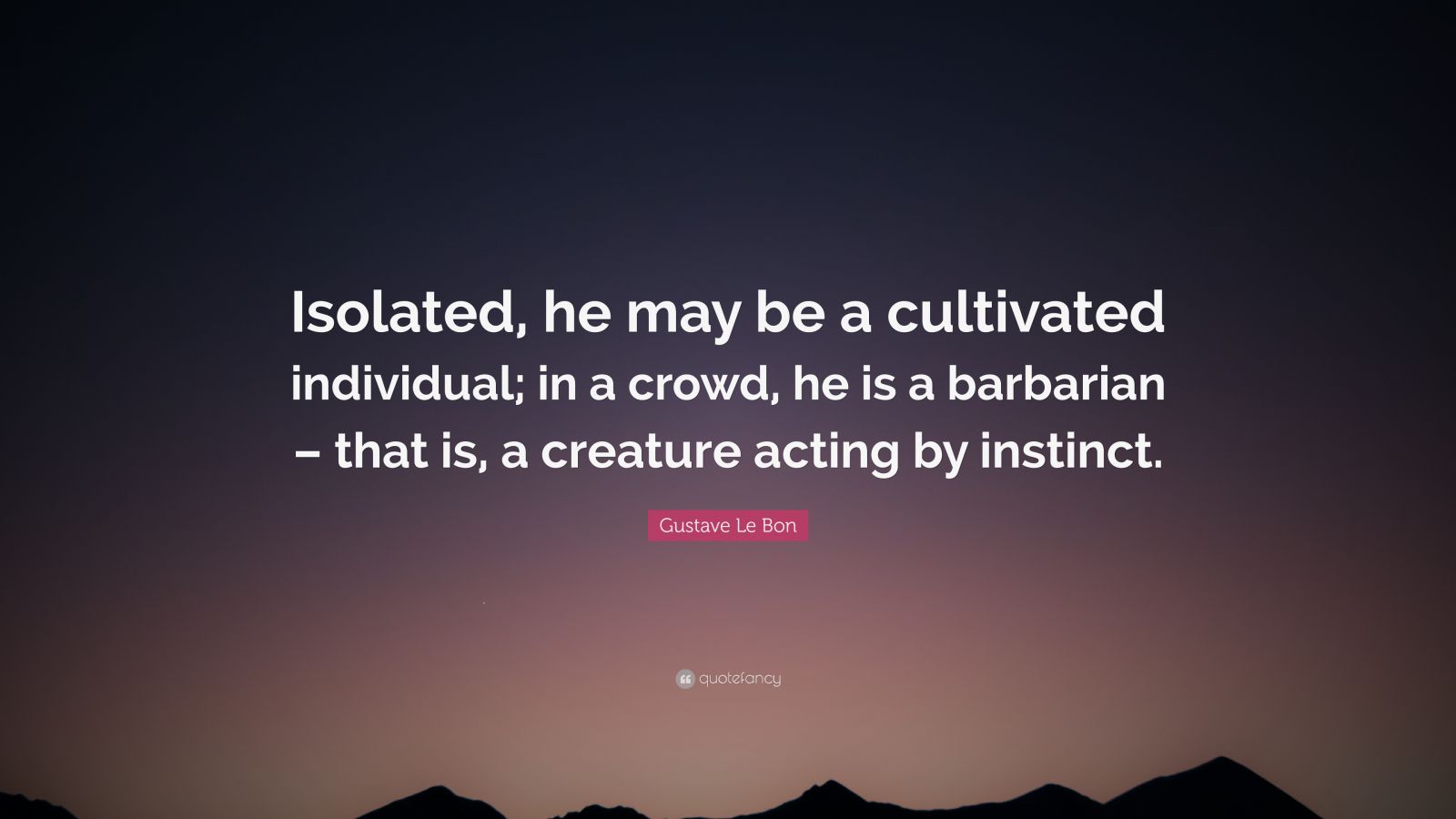 Isolated, he may be a cultivated individual; in a crowd, he is a barbarian – that is, a creature acting by instinct.

Gustave Le Bon

quotefancy